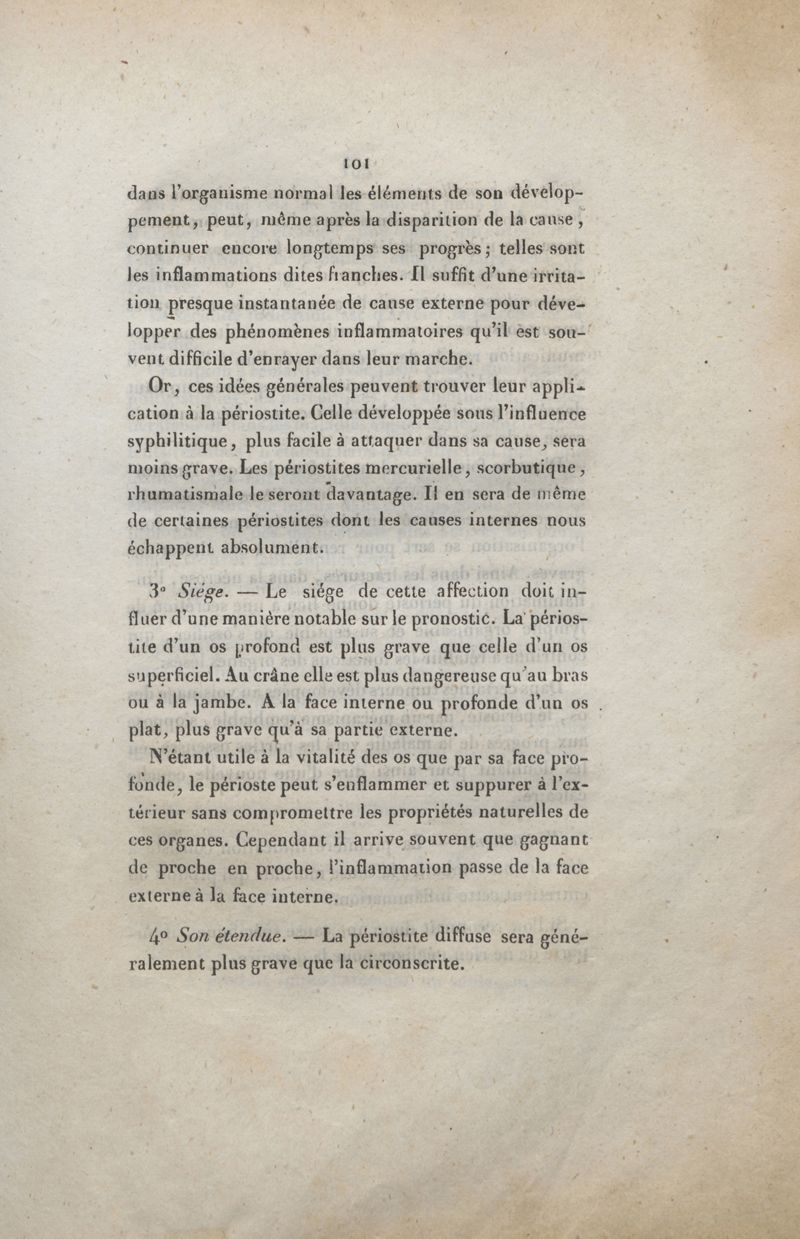 101

dans l'organisme normal les éléments de son développement, peut, même après la disparition de la cause, continuer encore longtemps ses progrès; telles sont les inflammations dites franches. Il suffit d'une irritation presque instantanée de cause externe pour développer des phénomènes inflammatoires qu'il est souvent difficile d'enrayer dans leur marche.

Or, ces idées générales peuvent trouver leur application à la périostite. Celle développée sous l'influence syphilitique, plus facile à attaquer dans sa cause, sera moins grave. Les périostites mercurielle, scorbutique, rhumatismale le seront davantage. Il en sera de même de certaines périostites dont les causes internes nous échappent absolument.

3° Siége. — Le siége de cette affection doit influer d'une manière notable sur le pronostic. La périostite d'un os profond est plus grave que celle d'un os superficiel. Au crâne elle est plus dangereuse qu'au bras ou à la jambe. A la face interne ou profonde d'un os plat, plus grave qu'à sa partie externe.

N'étant utile à la vitalité des os que par sa face profonde, le périoste peut s'enflammer et suppurer à l'extérieur sans compromettre les propriétés naturelles de ces organes. Cependant il arrive souvent que gagnant de proche en proche, l'inflammation passe de la face externe à la face interne.

4° Son étendue. — La périostite diffuse sera généralement plus grave que la circonscrite.